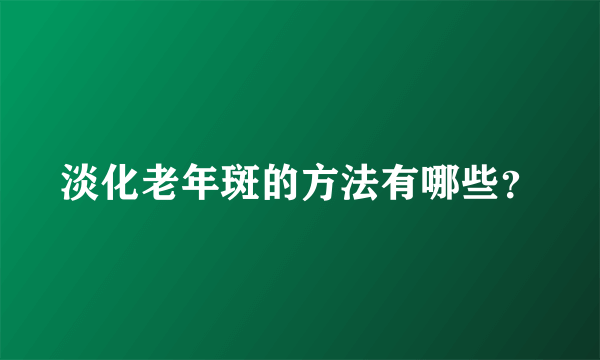 淡化老年斑的方法有哪些？